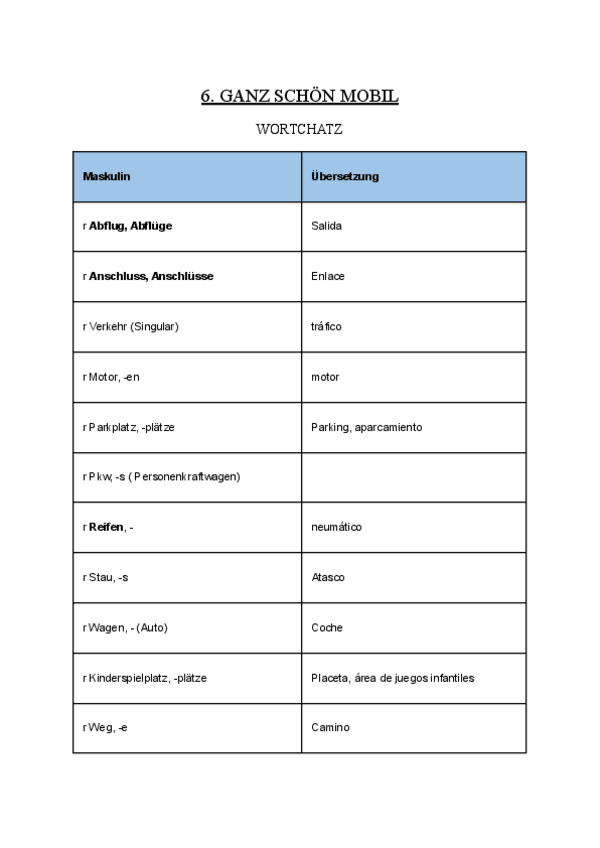 6. GANZ SCHÖN MOBIL

WORTCHATZ

| Maskulin | Übersetzung |
|---|---|
| r Abflug, Abflüge | Salida |
| r Anschluss, Anschlüsse | Enlace |
| r Verkehr (Singular) | tráfico |
| r Motor, -en | motor |
| r Parkplatz, -plätze | Parking, aparcamiento |
| r Pkw, -s ( Personenkraftwagen) | |
| r Reifen, - | neumático |
| r Stau, -s | Atasco |
| r Wagen, - (Auto) | Coche |
| r Kinderspielplatz, -plätze | Placeta, área de juegos infantiles |
| r Weg, -e | Camino |